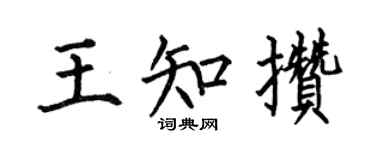 王知攒

词典网